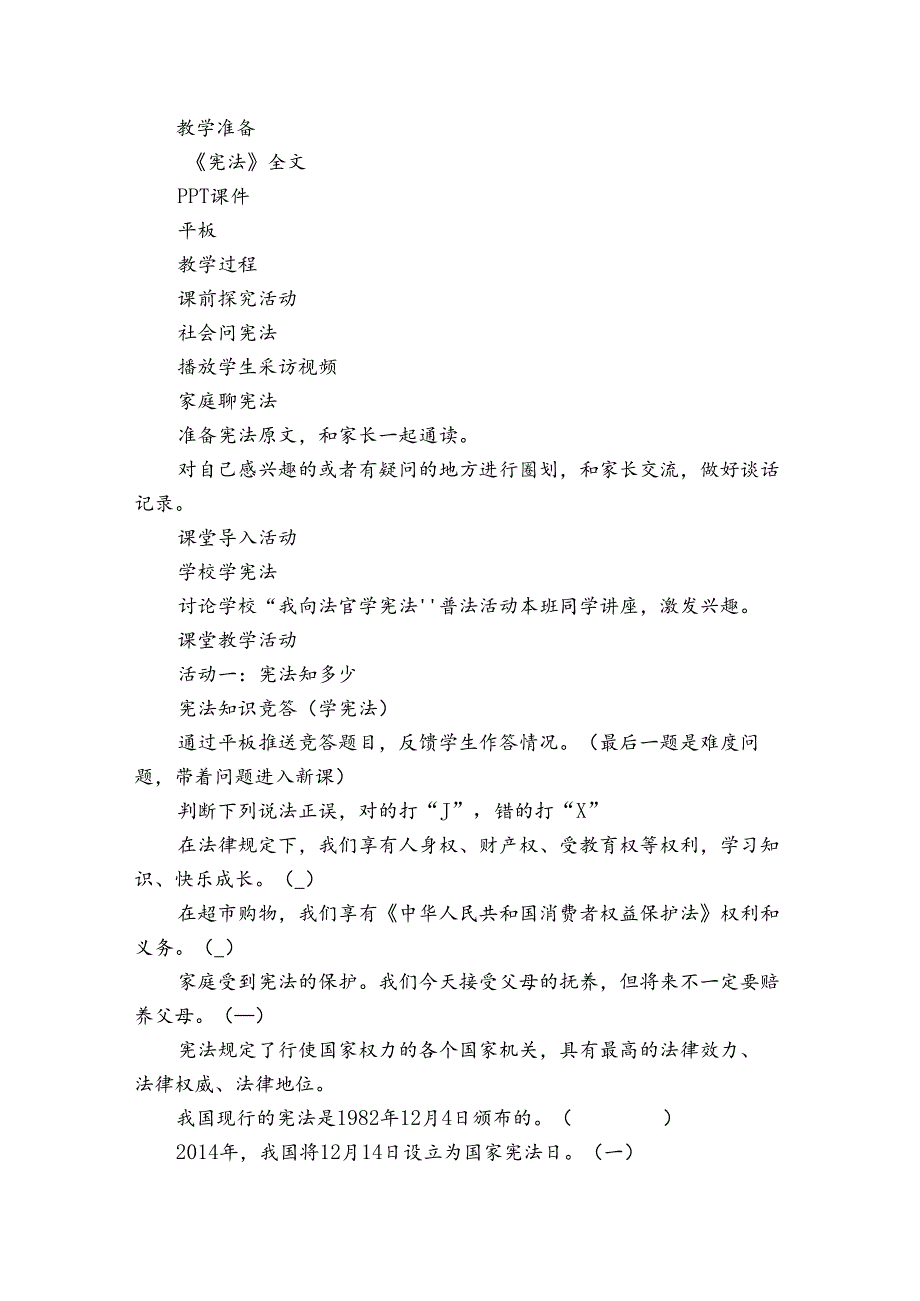 教学准备

《宪法》全文

PPT课件

平板

教学过程

课前探究活动

社会问宪法

播放学生采访视频

家庭聊宪法

准备宪法原文，和家长一起通读。

对自己感兴趣的或者有疑问的地方进行圈划，和家长交流，做好谈话记录。

课堂导入活动

学校学宪法

讨论学校“我向法官学宪法''普法活动本班同学讲座，激发兴趣。

课堂教学活动

活动一：宪法知多少

宪法知识竞答（学宪法）

通过平板推送竞答题目，反馈学生作答情况。（最后一题是难度问题，带着问题进入新课）

判断下列说法正误，对的打“J”，错的打“X”

在法律规定下，我们享有人身权、财产权、受教育权等权利，学习知识、快乐成长。（_）

在超市购物，我们享有《中华人民共和国消费者权益保护法》权利和义务。（_）

家庭受到宪法的保护。我们今天接受父母的抚养，但将来不一定要赔养父母。（—）

宪法规定了行使国家权力的各个国家机关，具有最高的法律效力、法律权威、法律地位。

我国现行的宪法是1982年12月4日颁布的。（ ）

2014年，我国将12月14日设立为国家宪法日。（一）